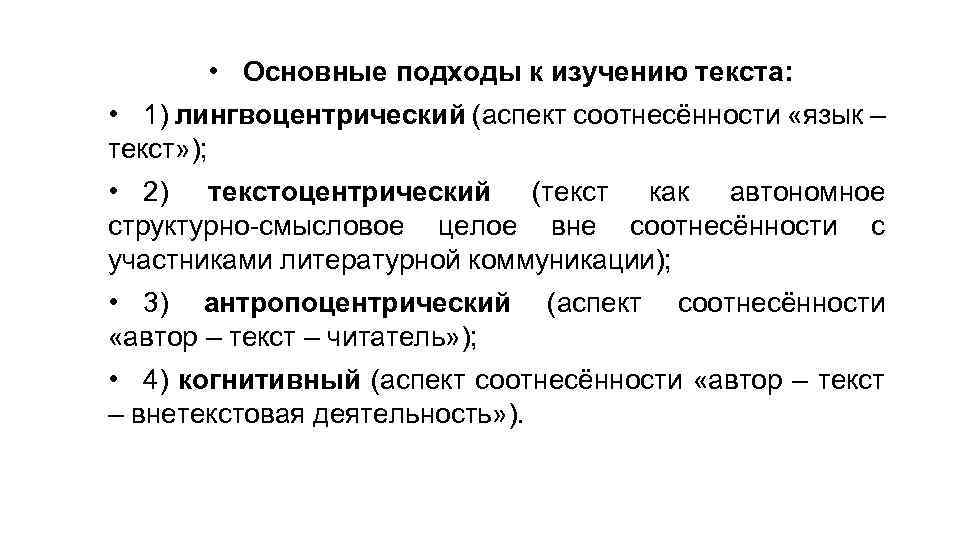 • Основные подходы к изучению текста:

• 1) лингвоцентрический (аспект соотнесённости «язык – текст»);

• 2) текстоцентрический (текст как автономное структурно-смысловое целое вне соотнесённости с участниками литературной коммуникации);

• 3) антропоцентрический (аспект соотнесённости «автор – текст – читатель»);

• 4) когнитивный (аспект соотнесённости «автор – текст – внетекстовая деятельность»).